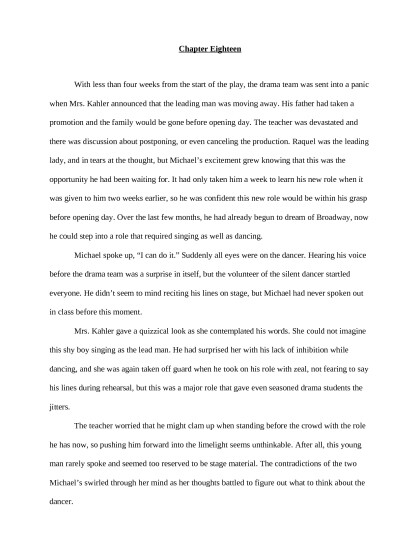 Chapter Eighteen

With less than four weeks from the start of the play, the drama team was sent into a panic when Mrs. Kahler announced that the leading man was moving away. His father had taken a promotion and the family would be gone before opening day. The teacher was devastated and there was discussion about postponing, or even canceling the production. Raquel was the leading lady, and in tears at the thought, but Michael's excitement grew knowing that this was the opportunity he had been waiting for. It had only taken him a week to learn his new role when it was given to him two weeks earlier, so he was confident this new role would be within his grasp before opening day. Over the last few months, he had already begun to dream of Broadway, now he could step into a role that required singing as well as dancing.

Michael spoke up, "I can do it." Suddenly all eyes were on the dancer. Hearing his voice before the drama team was a surprise in itself, but the volunteer of the silent dancer startled everyone. He didn't seem to mind reciting his lines on stage, but Michael had never spoken out in class before this moment.

Mrs. Kahler gave a quizzical look as she contemplated his words. She could not imagine this shy boy singing as the lead man. He had surprised her with his lack of inhibition while dancing, and she was again taken off guard when he took on his role with zeal, not fearing to say his lines during rehearsal, but this was a major role that gave even seasoned drama students the jitters.

The teacher worried that he might clam up when standing before the crowd with the role he has now, so pushing him forward into the limelight seems unthinkable. After all, this young man rarely spoke and seemed too reserved to be stage material. The contradictions of the two Michael's swirled through her mind as her thoughts battled to figure out what to think about the dancer.